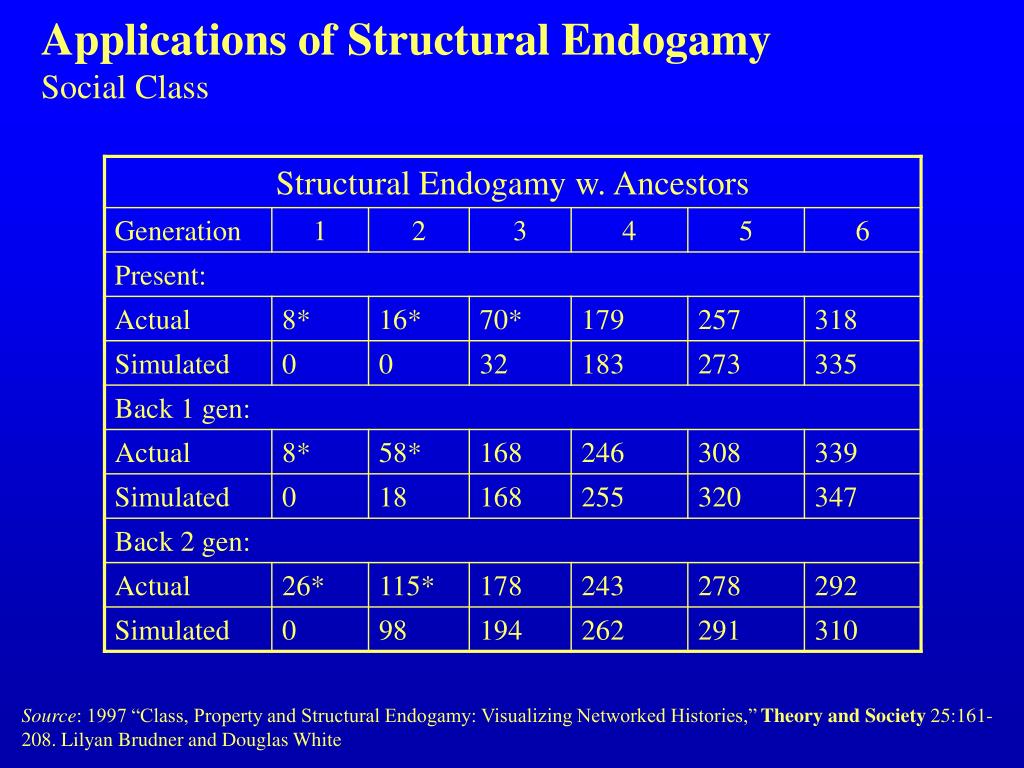 Applications of Structural Endogamy
Social Class

| Structural Endogamy w. Ancestors | | | | | | |
|---|---|---|---|---|---|---|
| Generation | 1 | 2 | 3 | 4 | 5 | 6 |
| Present: | | | | | | |
| Actual | 8* | 16* | 70* | 179 | 257 | 318 |
| Simulated | 0 | 0 | 32 | 183 | 273 | 335 |
| Back 1 gen: | | | | | | |
| Actual | 8* | 58* | 168 | 246 | 308 | 339 |
| Simulated | 0 | 18 | 168 | 255 | 320 | 347 |
| Back 2 gen: | | | | | | |
| Actual | 26* | 115* | 178 | 243 | 278 | 292 |
| Simulated | 0 | 98 | 194 | 262 | 291 | 310 |

Source: 1997 “Class, Property and Structural Endogamy: Visualizing Networked Histories,” Theory and Society 25:161-208. Lilyan Brudner and Douglas White